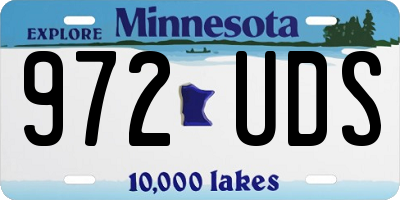 EXPLORE Minnesota

972 UDS

10,000 lakes